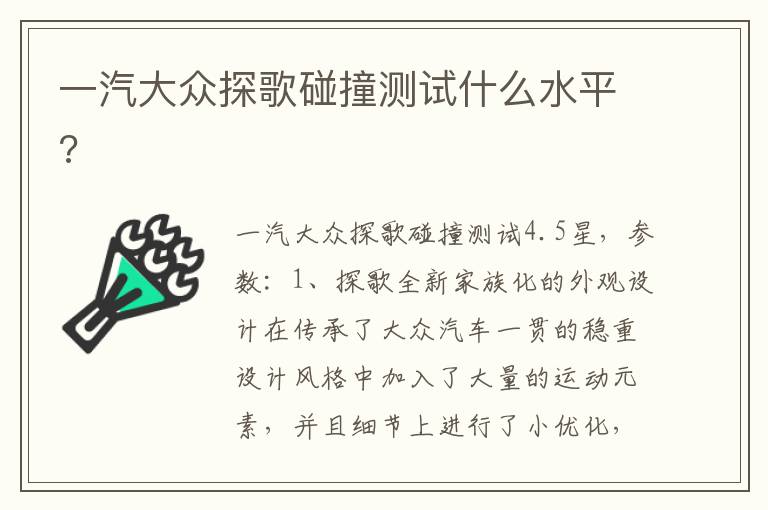 一汽大众探歌碰撞测试什么水平？

一汽大众探歌碰撞测试4.5星，参数：1、探歌全新家族化的外观设计在传承了大众汽车一贯的稳重设计风格中加入了大量的运动元素，并且细节上进行了小优化，